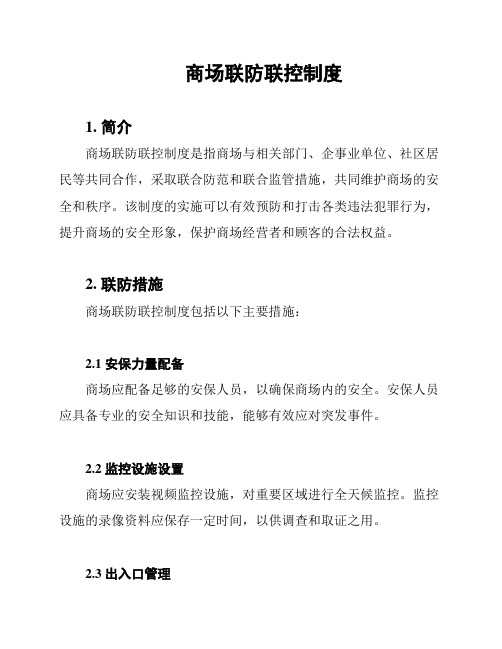 商场联防联控制度

1. 简介

商场联防联控制度是指商场与相关部门、企事业单位、社区居民等共同合作，采取联合防范和联合监管措施，共同维护商场的安全和秩序。该制度的实施可以有效预防和打击各类违法犯罪行为，提升商场的安全形象，保护商场经营者和顾客的合法权益。

2. 联防措施

商场联防联控制度包括以下主要措施：

2.1 安保力量配备

商场应配备足够的安保人员，以确保商场内的安全。安保人员应具备专业的安全知识和技能，能够有效应对突发事件。

2.2 监控设施设置

商场应安装视频监控设施，对重要区域进行全天候监控。监控设施的录像资料应保存一定时间，以供调查和取证之用。

2.3 出入口管理